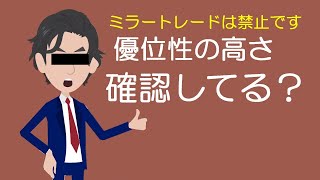 ミラートレードは禁止です

優位性の高さ
確認してる？